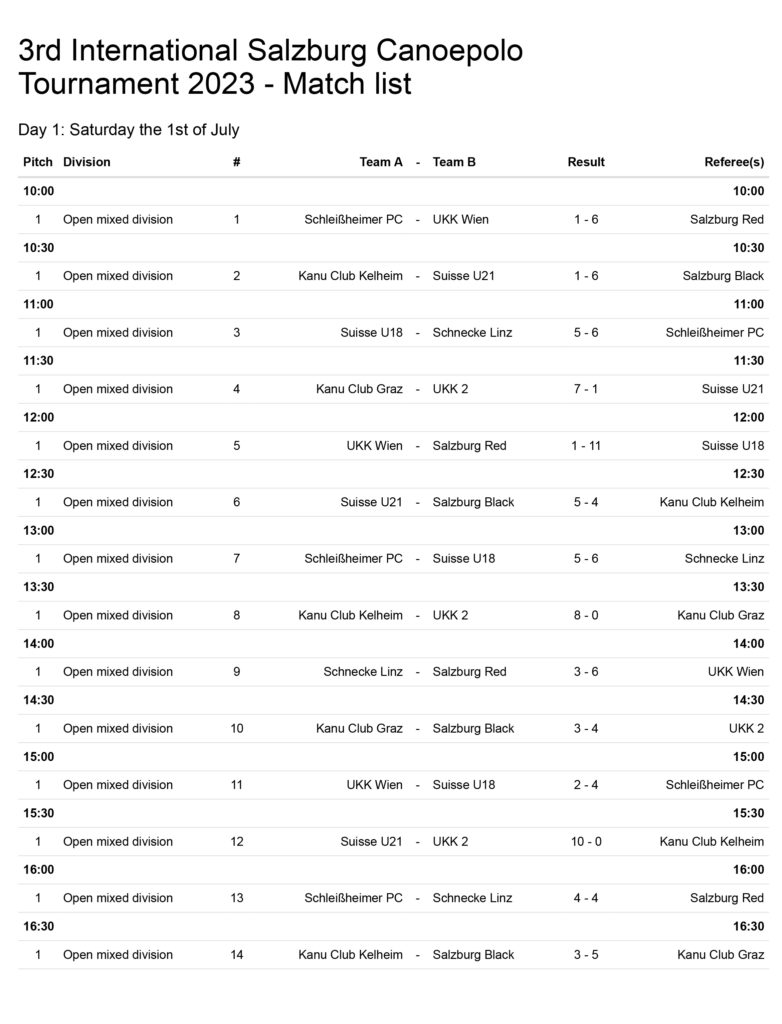 3rd International Salzburg Canoepolo Tournament 2023 - Match list

Day 1: Saturday the 1st of July

| Pitch | Division | # | Team A | - | Team B | Result | Referee(s) |
|---|---|---|---|---|---|---|---|
| 10:00 | | | | | | | 10:00 |
| 1 | Open mixed division | 1 | Schleißheimer PC | - | UKK Wien | 1 - 6 | Salzburg Red |
| 10:30 | | | | | | | 10:30 |
| 1 | Open mixed division | 2 | Kanu Club Kelheim | - | Suisse U21 | 1 - 6 | Salzburg Black |
| 11:00 | | | | | | | 11:00 |
| 1 | Open mixed division | 3 | Suisse U18 | - | Schnecke Linz | 5 - 6 | Schleißheimer PC |
| 11:30 | | | | | | | 11:30 |
| 1 | Open mixed division | 4 | Kanu Club Graz | - | UKK 2 | 7 - 1 | Suisse U21 |
| 12:00 | | | | | | | 12:00 |
| 1 | Open mixed division | 5 | UKK Wien | - | Salzburg Red | 1 - 11 | Suisse U18 |
| 12:30 | | | | | | | 12:30 |
| 1 | Open mixed division | 6 | Suisse U21 | - | Salzburg Black | 5 - 4 | Kanu Club Kelheim |
| 13:00 | | | | | | | 13:00 |
| 1 | Open mixed division | 7 | Schleißheimer PC | - | Suisse U18 | 5 - 6 | Schnecke Linz |
| 13:30 | | | | | | | 13:30 |
| 1 | Open mixed division | 8 | Kanu Club Kelheim | - | UKK 2 | 8 - 0 | Kanu Club Graz |
| 14:00 | | | | | | | 14:00 |
| 1 | Open mixed division | 9 | Schnecke Linz | - | Salzburg Red | 3 - 6 | UKK Wien |
| 14:30 | | | | | | | 14:30 |
| 1 | Open mixed division | 10 | Kanu Club Graz | - | Salzburg Black | 3 - 4 | UKK 2 |
| 15:00 | | | | | | | 15:00 |
| 1 | Open mixed division | 11 | UKK Wien | - | Suisse U18 | 2 - 4 | Schleißheimer PC |
| 15:30 | | | | | | | 15:30 |
| 1 | Open mixed division | 12 | Suisse U21 | - | UKK 2 | 10 - 0 | Kanu Club Kelheim |
| 16:00 | | | | | | | 16:00 |
| 1 | Open mixed division | 13 | Schleißheimer PC | - | Schnecke Linz | 4 - 4 | Salzburg Red |
| 16:30 | | | | | | | 16:30 |
| 1 | Open mixed division | 14 | Kanu Club Kelheim | - | Salzburg Black | 3 - 5 | Kanu Club Graz |